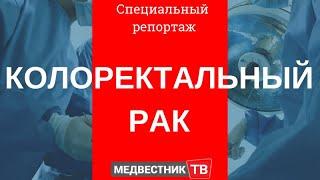 Специальный репортаж

КОЛОРЕКТАЛЬНЫЙ РАК

МЕДВЕСТНИК ТВ